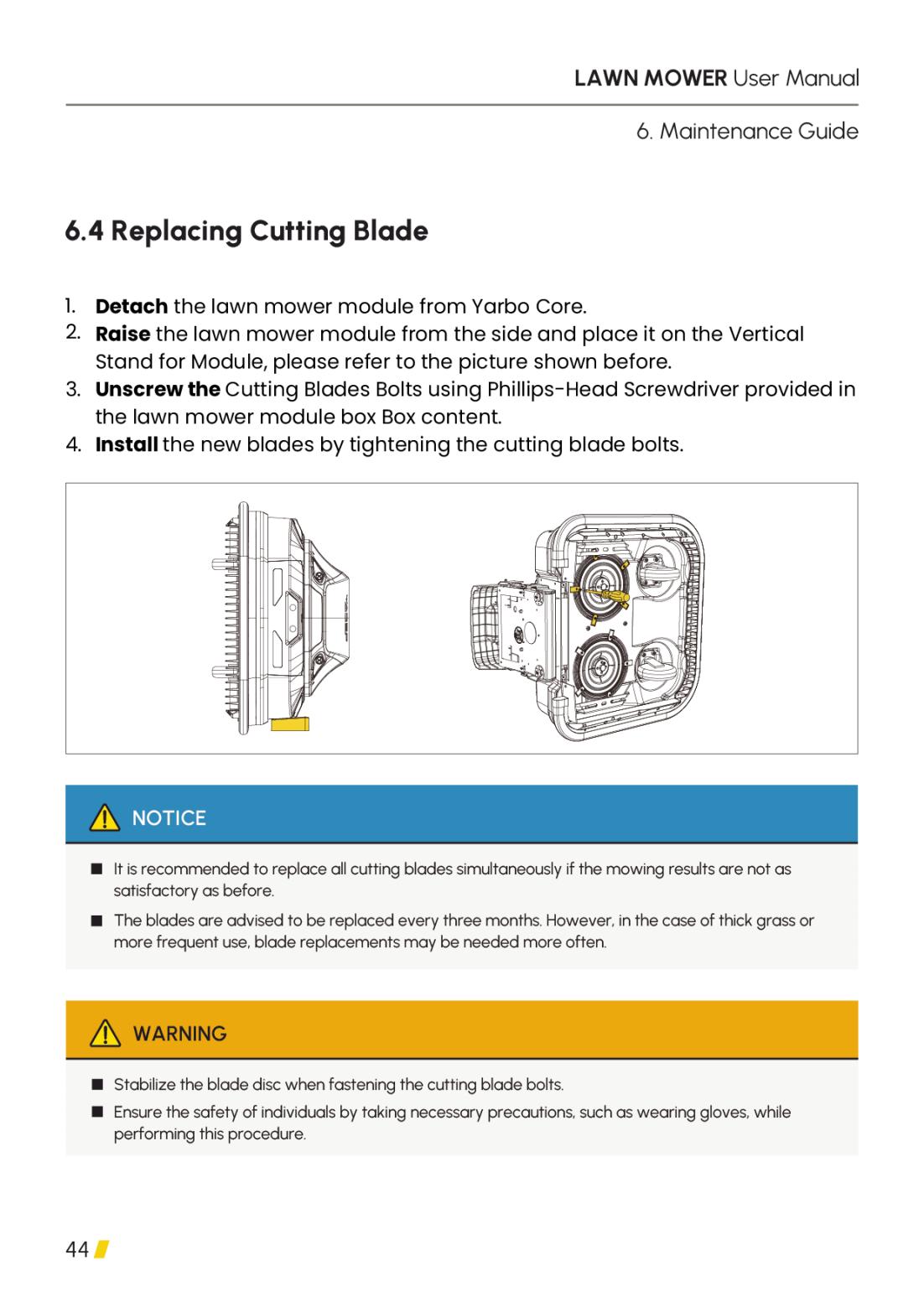 LAWN MOWER User Manual

6. Maintenance Guide

6.4 Replacing Cutting Blade

1. Detach the lawn mower module from Yarbo Core.
2. Raise the lawn mower module from the side and place it on the Vertical Stand for Module, please refer to the picture shown before.
3. Unscrew the Cutting Blades Bolts using Phillips-Head Screwdriver provided in the lawn mower module box Box content.
4. Install the new blades by tightening the cutting blade bolts.

NOTICE

■ It is recommended to replace all cutting blades simultaneously if the mowing results are not as satisfactory as before.

■ The blades are advised to be replaced every three months. However, in the case of thick grass or more frequent use, blade replacements may be needed more often.

WARNING

■ Stabilize the blade disc when fastening the cutting blade bolts.

■ Ensure the safety of individuals by taking necessary precautions, such as wearing gloves, while performing this procedure.

44